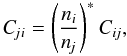 $C_{ji} = \left(\frac{n_i}{n_j}\right)^* C_{ij},$